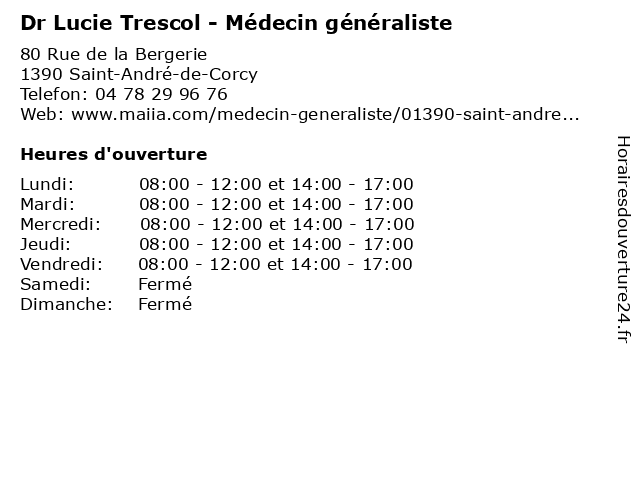 Dr Lucie Trescol - Médecin généraliste

80 Rue de la Bergerie
1390 Saint-André-de-Corcy
Telefon: 04 78 29 96 76
Web: www.maiia.com/medecin-generaliste/01390-saint-andre...

Heures d'ouverture

| | |
|---|---|
| Lundi: | 08:00 - 12:00 et 14:00 - 17:00 |
| Mardi: | 08:00 - 12:00 et 14:00 - 17:00 |
| Mercredi: | 08:00 - 12:00 et 14:00 - 17:00 |
| Jeudi: | 08:00 - 12:00 et 14:00 - 17:00 |
| Vendredi: | 08:00 - 12:00 et 14:00 - 17:00 |
| Samedi: | Fermé |
| Dimanche: | Fermé |

Horairesdouverture24.fr